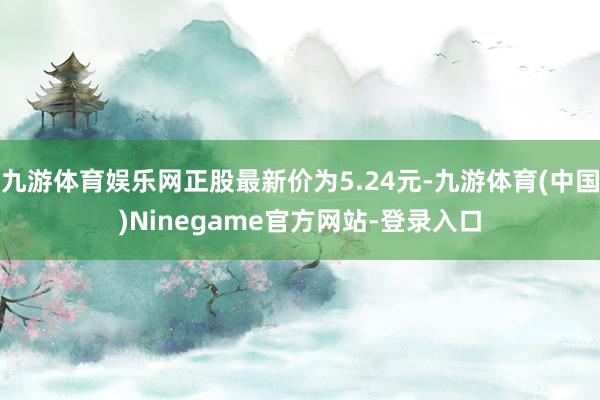 九游体育娱乐网正股最新价为5.24元-九游体育(中国)Ninegame官方网站-登录入口